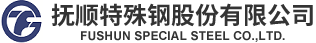 抚顺特殊钢股份有限公司
FUSHUN SPECIAL STEEL CO.,LTD.